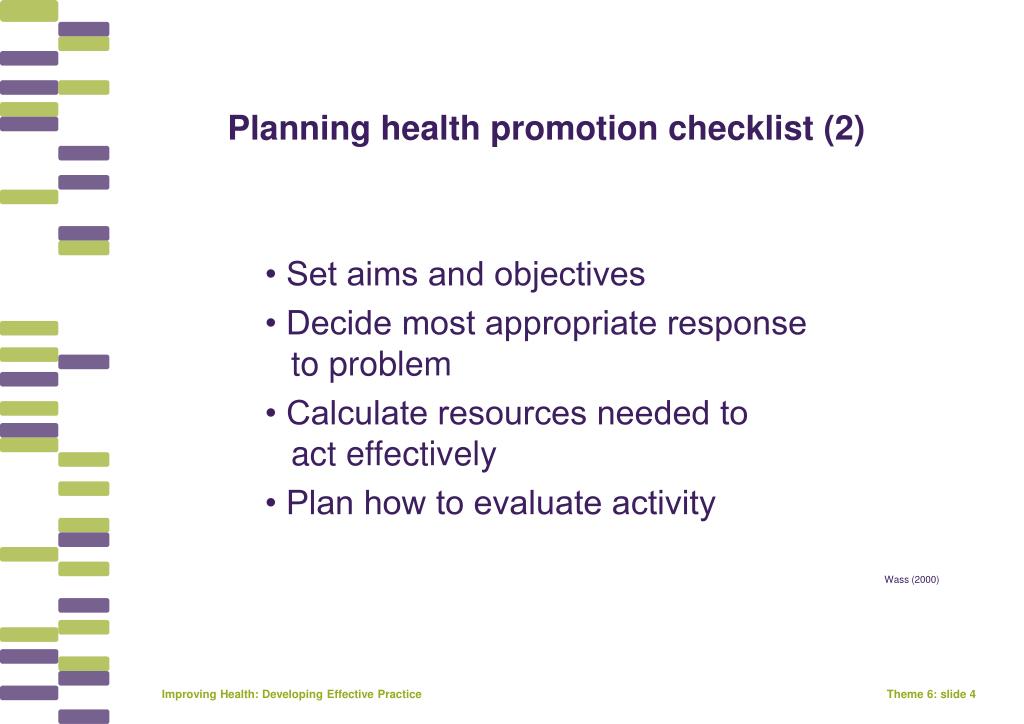 Planning health promotion checklist (2)

• Set aims and objectives
• Decide most appropriate response to problem
• Calculate resources needed to act effectively
• Plan how to evaluate activity

Wass (2000)

Improving Health: Developing Effective Practice

Theme 6: slide 4